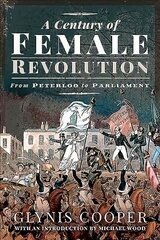 A Century of
FEMALE
REVOLUTION

From PETERLOO to PARLIAMENT

GLYNIS COOPER
WITH AN INTRODUCTION BY MICHAEL WOOD